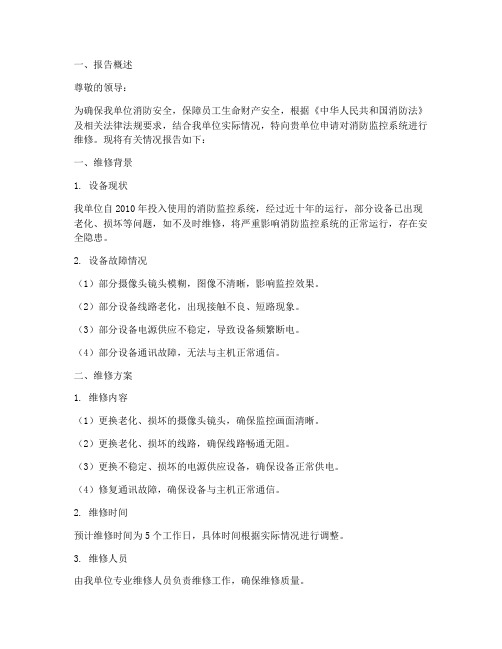 一、报告概述

尊敬的领导：

为确保我单位消防安全，保障员工生命财产安全，根据《中华人民共和国消防法》及相关法律法规要求，结合我单位实际情况，特向贵单位申请对消防监控系统进行维修。现将有关情况报告如下：

一、维修背景

1. 设备现状

我单位自 2010 年投入使用的消防监控系统，经过近十年的运行，部分设备已出现老化、损坏等问题，如不及时维修，将严重影响消防监控系统的正常运行，存在安全隐患。

2. 设备故障情况

（1）部分摄像头镜头模糊，图像不清晰，影响监控效果。

（2）部分设备线路老化，出现接触不良、短路现象。

（3）部分设备电源供应不稳定，导致设备频繁断电。

（4）部分设备通讯故障，无法与主机正常通信。

二、维修方案

1. 维修内容

（1）更换老化、损坏的摄像头镜头，确保监控画面清晰。

（2）更换老化、损坏的线路，确保线路畅通无阻。

（3）更换不稳定、损坏的电源供应设备，确保设备正常供电。

（4）修复通讯故障，确保设备与主机正常通信。

2. 维修时间

预计维修时间为 5 个工作日，具体时间根据实际情况进行调整。

3. 维修人员

由我单位专业维修人员负责维修工作，确保维修质量。